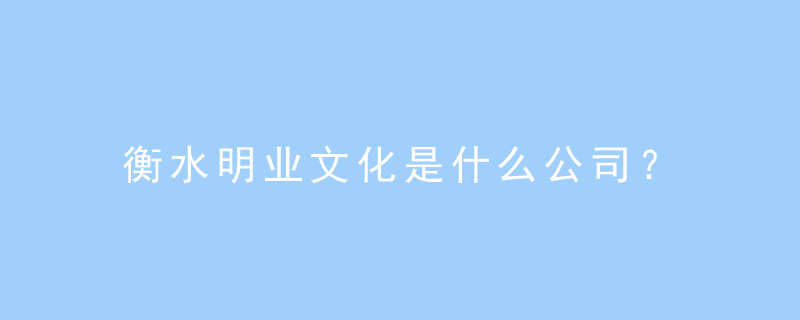 衡水明业文化是什么公司？